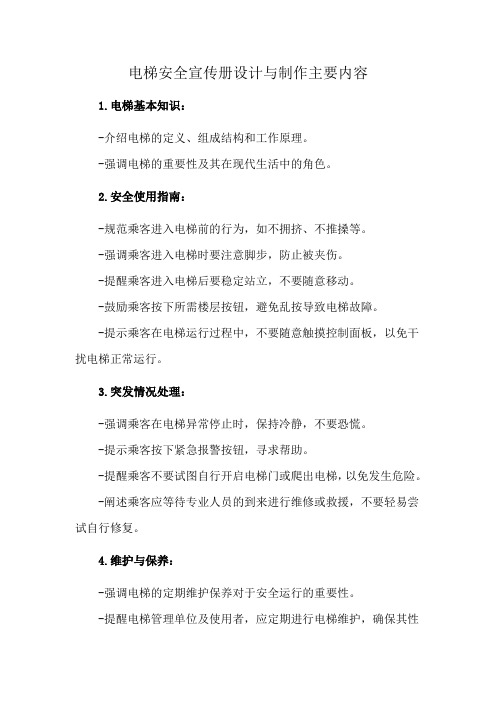 电梯安全宣传册设计与制作主要内容

1.电梯基本知识：

-介绍电梯的定义、组成结构和工作原理。

-强调电梯的重要性及其在现代生活中的角色。

2.安全使用指南：

-规范乘客进入电梯前的行为，如不拥挤、不推搡等。

-强调乘客进入电梯时要注意脚步，防止被夹伤。

-提醒乘客进入电梯后要稳定站立，不要随意移动。

-鼓励乘客按下所需楼层按钮，避免乱按导致电梯故障。

-提示乘客在电梯运行过程中，不要随意触摸控制面板，以免干扰电梯正常运行。

3.突发情况处理：

-强调乘客在电梯异常停止时，保持冷静，不要恐慌。

-提示乘客按下紧急报警按钮，寻求帮助。

-提醒乘客不要试图自行开启电梯门或爬出电梯，以免发生危险。

-阐述乘客应等待专业人员的到来进行维修或救援，不要轻易尝试自行修复。

4.维护与保养：

-强调电梯的定期维护保养对于安全运行的重要性。

-提醒电梯管理单位及使用者，应定期进行电梯维护，确保其性